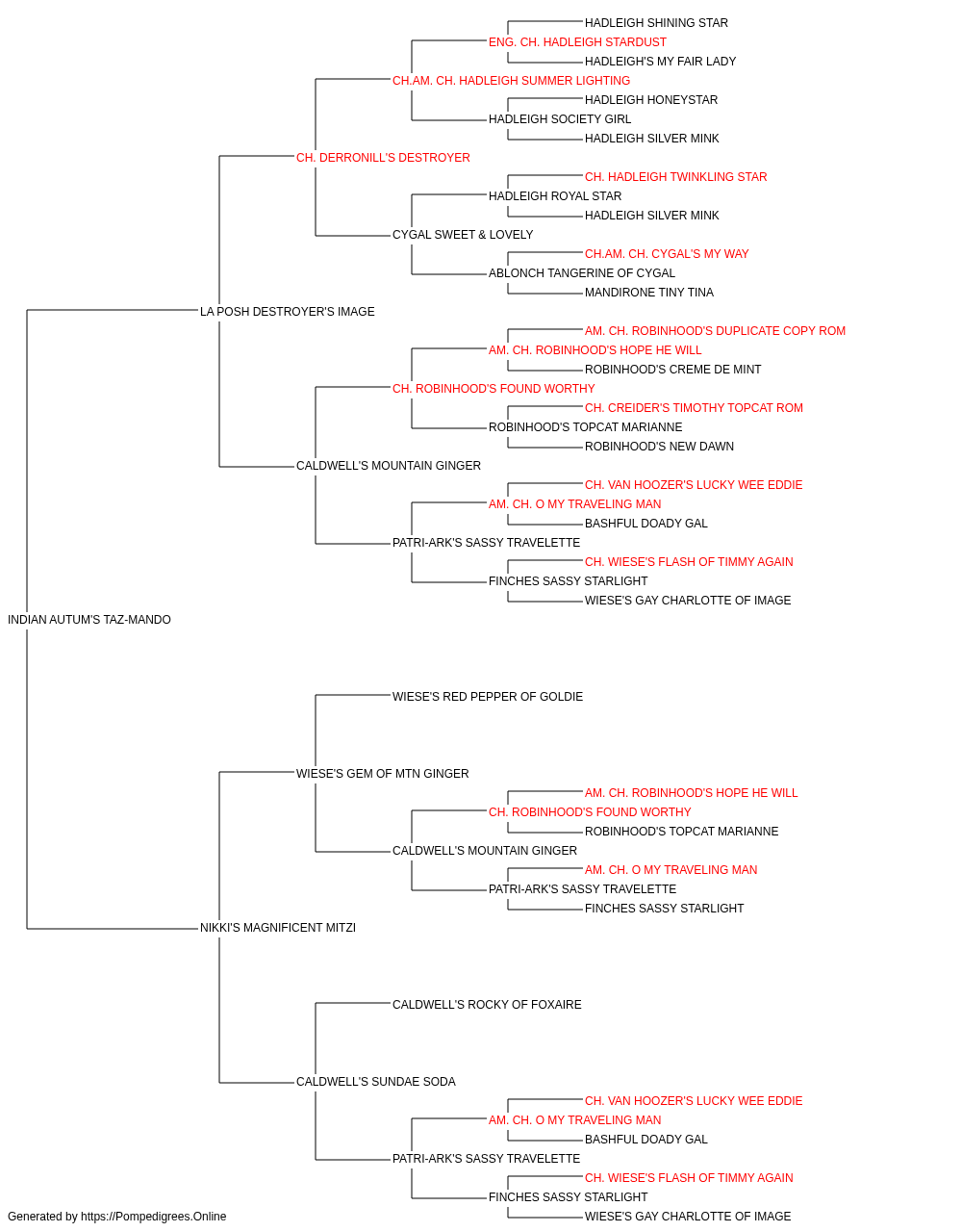 HADLEIGH SHINING STAR
ENG. CH. HADLEIGH STARDUST
HADLEIGH'S MY FAIR LADY
CH.AM. CH. HADLEIGH SUMMER LIGHTING
HADLEIGH HONEYSTAR
HADLEIGH SOCIETY GIRL
HADLEIGH SILVER MINK
CH. DERRONILL'S DESTROYER
CH. HADLEIGH TWINKLING STAR
HADLEIGH ROYAL STAR
HADLEIGH SILVER MINK
CYGAL SWEET & LOVELY
CH.AM. CH. CYGAL'S MY WAY
ABLONCH TANGERINE OF CYGAL
MANDIRONE TINY TINA
LA POSH DESTROYER'S IMAGE
AM. CH. ROBINHOOD'S DUPLICATE COPY ROM
AM. CH. ROBINHOOD'S HOPE HE WILL
ROBINHOOD'S CREME DE MINT
CH. ROBINHOOD'S FOUND WORTHY
CH. CREIDER'S TIMOTHY TOPCAT ROM
ROBINHOOD'S TOPCAT MARIANNE
ROBINHOOD'S NEW DAWN
CALDWELL'S MOUNTAIN GINGER
CH. VAN HOOZER'S LUCKY WEE EDDIE
AM. CH. O MY TRAVELING MAN
BASHFUL DOADY GAL
PATRI-ARK'S SASSY TRAVELETTE
CH. WIESE'S FLASH OF TIMMY AGAIN
FINCHES SASSY STARLIGHT
WIESE'S GAY CHARLOTTE OF IMAGE
INDIAN AUTUM'S TAZ-MANDO
WIESE'S RED PEPPER OF GOLDIE
WIESE'S GEM OF MTN GINGER
AM. CH. ROBINHOOD'S HOPE HE WILL
CH. ROBINHOOD'S FOUND WORTHY
ROBINHOOD'S TOPCAT MARIANNE
CALDWELL'S MOUNTAIN GINGER
AM. CH. O MY TRAVELING MAN
PATRI-ARK'S SASSY TRAVELETTE
FINCHES SASSY STARLIGHT
NIKKI'S MAGNIFICENT MITZI
CALDWELL'S ROCKY OF FOXAIRE
CALDWELL'S SUNDAE SODA
CH. VAN HOOZER'S LUCKY WEE EDDIE
AM. CH. O MY TRAVELING MAN
BASHFUL DOADY GAL
PATRI-ARK'S SASSY TRAVELETTE
CH. WIESE'S FLASH OF TIMMY AGAIN
FINCHES SASSY STARLIGHT
WIESE'S GAY CHARLOTTE OF IMAGE
Generated by https://Pompedigrees.Online